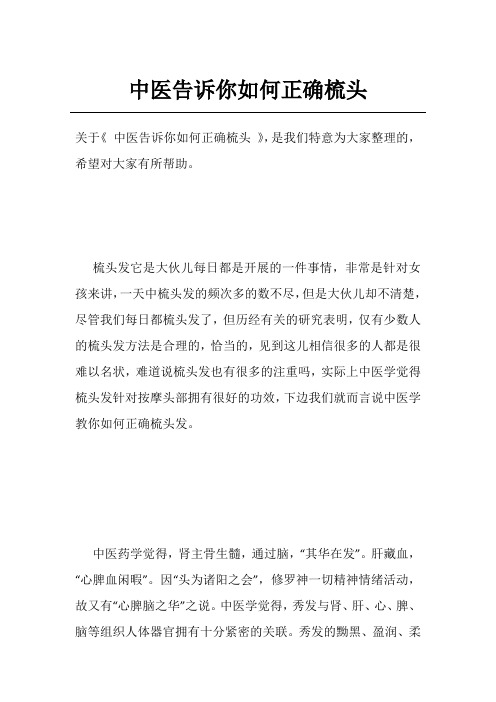 中医告诉你如何正确梳头

关于《 中医告诉你如何正确梳头 》，是我们特意为大家整理的，希望对大家有所帮助。

梳头发它是大伙儿每日都是开展的一件事情，非常是针对女孩来讲，一天中梳头发的频次多的数不尽，但是大伙儿却不清楚，尽管我们每日都梳头发了，但历经有关的研究表明，仅有少数人的梳头发方法是合理的，恰当的，见到这儿相信很多的人都是很难以名状，难道说梳头发也有很多的注重吗，实际上中医学觉得梳头发针对按摩头部拥有很好的功效，下边我们就而言说中医学教你如何正确梳头发。

中医药学觉得，肾主骨生髓，通过脑，“其华在发”。肝藏血，“心脾血闲暇”。因“头为诸阳之会”，修罗神一切精神情绪活动，故又有“心脾脑之华”之说。中医学觉得，秀发与肾、肝、心、脾、脑等组织人体器官拥有十分紧密的关联。秀发的黝黑、盈润、柔